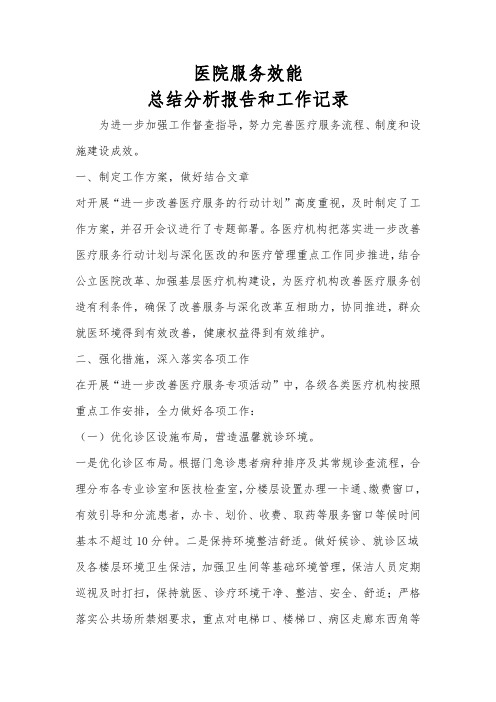 医院服务效能
总结分析报告和工作记录

为进一步加强工作督查指导，努力完善医疗服务流程、制度和设施建设成效。

一、制定工作方案，做好结合文章

对开展“进一步改善医疗服务的行动计划”高度重视，及时制定了工作方案，并召开会议进行了专题部署。各医疗机构把落实进一步改善医疗服务行动计划与深化医改的和医疗管理重点工作同步推进，结合公立医院改革、加强基层医疗机构建设，为医疗机构改善医疗服务创造有利条件，确保了改善服务与深化改革互相助力，协同推进，群众就医环境得到有效改善，健康权益得到有效维护。

二、强化措施，深入落实各项工作

在开展“进一步改善医疗服务专项活动”中，各级各类医疗机构按照重点工作安排，全力做好各项工作：

（一）优化诊区设施布局，营造温馨就诊环境。

一是优化诊区布局。根据门急诊患者病种排序及其常规诊查流程，合理分布各专业诊室和医技检查室，分楼层设置办理一卡通、缴费窗口，有效引导和分流患者，办卡、划价、收费、取药等服务窗口等候时间基本不超过10分钟。二是保持环境整洁舒适。做好候诊、就诊区域及各楼层环境卫生保洁，加强卫生间等基础环境管理，保洁人员定期巡视及时打扫，保持就医、诊疗环境干净、整洁、安全、舒适；严格落实公共场所禁烟要求，重点对电梯口、楼梯口、病区走廊东西角等